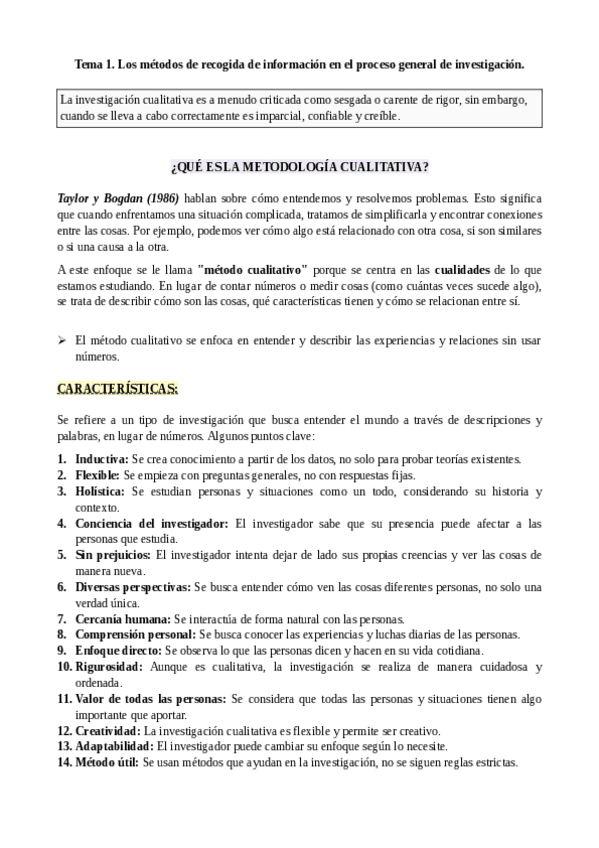 Tema 1. Los métodos de recogida de información en el proceso general de investigación.

La investigación cualitativa es a menudo criticada como sesgada o carente de rigor, sin embargo, cuando se lleva a cabo correctamente es imparcial, confiable y creíble.

¿QUÉ ES LA METODOLOGÍA CUALITATIVA?

Taylor y Bogdan (1986) hablan sobre cómo entendemos y resolvemos problemas. Esto significa que cuando enfrentamos una situación complicada, tratamos de simplificarla y encontrar conexiones entre las cosas. Por ejemplo, podemos ver cómo algo está relacionado con otra cosa, si son similares o si una causa a la otra.

A este enfoque se le llama "método cualitativo" porque se centra en las cualidades de lo que estamos estudiando. En lugar de contar números o medir cosas (como cuántas veces sucede algo), se trata de describir cómo son las cosas, qué características tienen y cómo se relacionan entre sí.

➢ El método cualitativo se enfoca en entender y describir las experiencias y relaciones sin usar números.

CARACTERÍSTICAS:

Se refiere a un tipo de investigación que busca entender el mundo a través de descripciones y palabras, en lugar de números. Algunos puntos clave:

1. Inductiva: Se crea conocimiento a partir de los datos, no solo para probar teorías existentes.
2. Flexible: Se empieza con preguntas generales, no con respuestas fijas.
3. Holística: Se estudian personas y situaciones como un todo, considerando su historia y contexto.
4. Conciencia del investigador: El investigador sabe que su presencia puede afectar a las personas que estudia.
5. Sin prejuicios: El investigador intenta dejar de lado sus propias creencias y ver las cosas de manera nueva.
6. Diversas perspectivas: Se busca entender cómo ven las cosas diferentes personas, no solo una verdad única.
7. Cercanía humana: Se interactúa de forma natural con las personas.
8. Comprensión personal: Se busca conocer las experiencias y luchas diarias de las personas.
9. Enfoque directo: Se observa lo que las personas dicen y hacen en su vida cotidiana.
10. Rigurosidad: Aunque es cualitativa, la investigación se realiza de manera cuidadosa y ordenada.
11. Valor de todas las personas: Se considera que todas las personas y situaciones tienen algo importante que aportar.
12. Creatividad: La investigación cualitativa es flexible y permite ser creativo.
13. Adaptabilidad: El investigador puede cambiar su enfoque según lo necesite.
14. Método útil: Se usan métodos que ayudan en la investigación, no se siguen reglas estrictas.